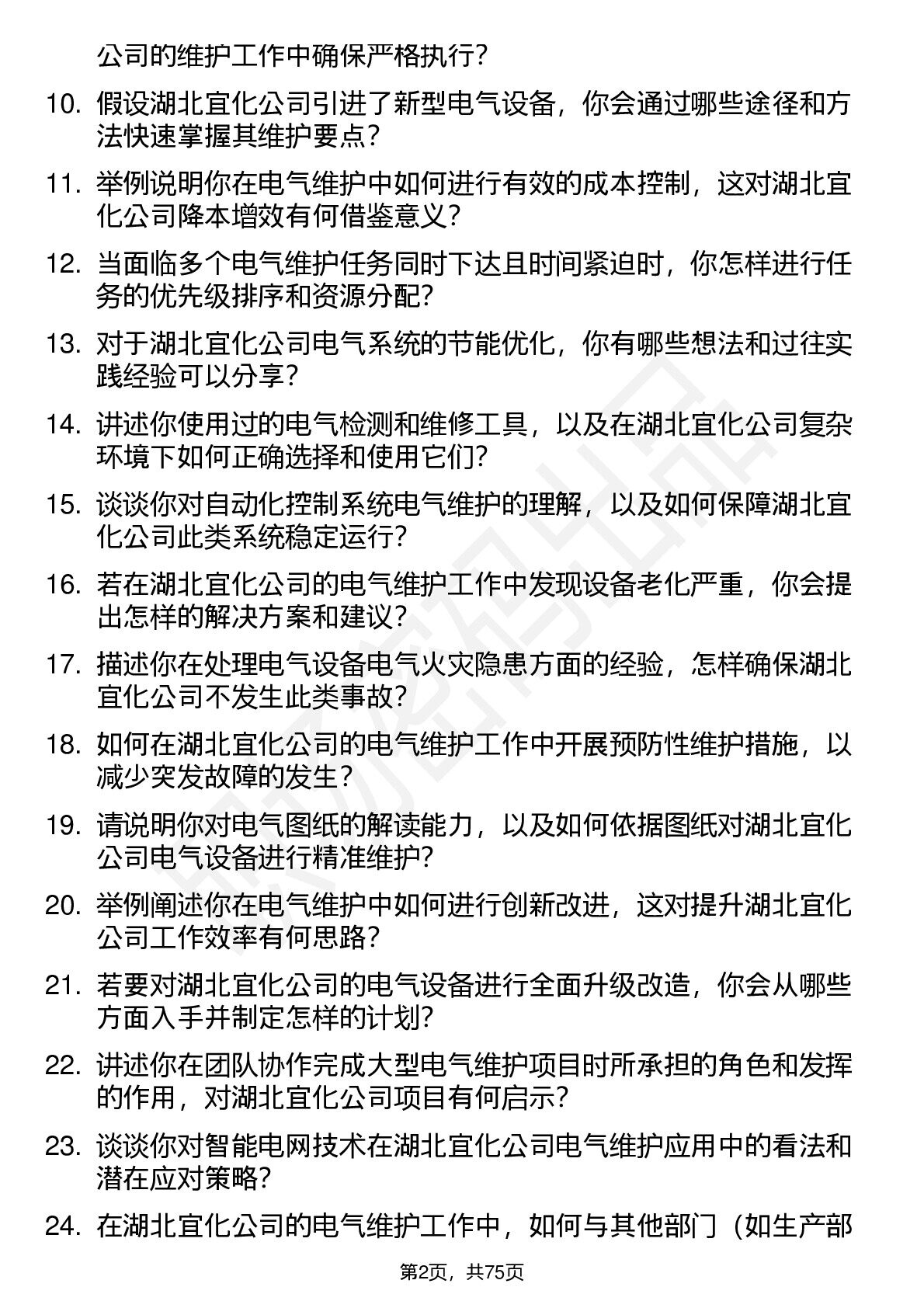 公司的维护工作中确保严格执行?

10. 假设湖北宜化公司引进了新型电气设备，你会通过哪些途径和方法快速掌握其维护要点?

11. 举例说明你在电气维护中如何进行有效的成本控制，这对湖北宜化公司降本增效有何借鉴意义?

12. 当面临多个电气维护任务同时下达且时间紧迫时，你怎样进行任务的优先级排序和资源分配?

13. 对于湖北宜化公司电气系统的节能优化，你有哪些想法和过往实践经验可以分享?

14. 讲述你使用过的电气检测和维修工具，以及在湖北宜化公司复杂环境下如何正确选择和使用它们?

15. 谈谈你对自动化控制系统电气维护的理解，以及如何保障湖北宜化公司此类系统稳定运行?

16. 若在湖北宜化公司的电气维护工作中发现设备老化严重，你会提出怎样的解决方案和建议?

17. 描述你在处理电气设备电气火灾隐患方面的经验，怎样确保湖北宜化公司不发生此类事故?

18. 如何在湖北宜化公司的电气维护工作中开展预防性维护措施，以减少突发故障的发生?

19. 请说明你对电气图纸的解读能力，以及如何依据图纸对湖北宜化公司电气设备进行精准维护?

20. 举例阐述你在电气维护中如何进行创新改进，这对提升湖北宜化公司工作效率有何思路?

21. 若要对湖北宜化公司的电气设备进行全面升级改造，你会从哪些方面入手并制定怎样的计划?

22. 讲述你在团队协作完成大型电气维护项目时所承担的角色和发挥的作用，对湖北宜化公司项目有何启示?

23. 谈谈你对智能电网技术在湖北宜化公司电气维护应用中的看法和潜在应对策略?

24. 在湖北宜化公司的电气维护工作中，如何与其他部门（如生产部

第2页，共75页